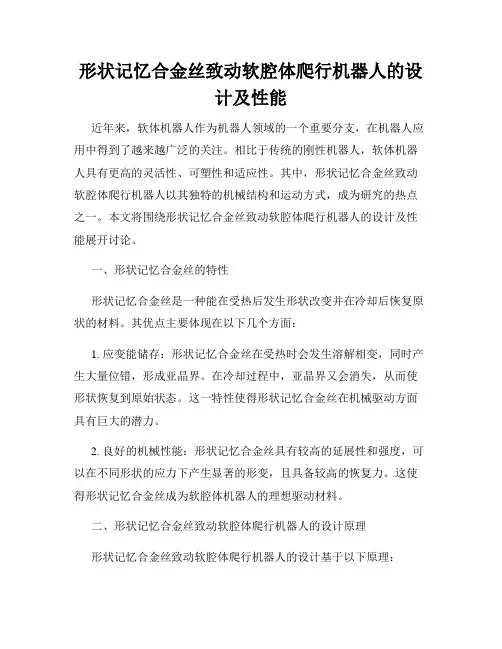 形状记忆合金丝致动软腔体爬行机器人的设计及性能

近年来，软体机器人作为机器人领域的一个重要分支，在机器人应用中得到了越来越广泛的关注。相比于传统的刚性机器人，软体机器人具有更高的灵活性、可塑性和适应性。其中，形状记忆合金丝致动软腔体爬行机器人以其独特的机械结构和运动方式，成为研究的热点之一。本文将围绕形状记忆合金丝致动软腔体爬行机器人的设计及性能展开讨论。

一、形状记忆合金丝的特性

形状记忆合金丝是一种能在受热后发生形状改变并在冷却后恢复原状的材料。其优点主要体现在以下几个方面：

1. 应变能储存：形状记忆合金丝在受热时会发生溶解相变，同时产生大量位错，形成亚晶界。在冷却过程中，亚晶界又会消失，从而使形状恢复到原始状态。这一特性使得形状记忆合金丝在机械驱动方面具有巨大的潜力。

2. 良好的机械性能：形状记忆合金丝具有较高的延展性和强度，可以在不同形状的应力下产生显著的形变，且具备较高的恢复力。这使得形状记忆合金丝成为软腔体机器人的理想驱动材料。

二、形状记忆合金丝致动软腔体爬行机器人的设计原理

形状记忆合金丝致动软腔体爬行机器人的设计基于以下原理：